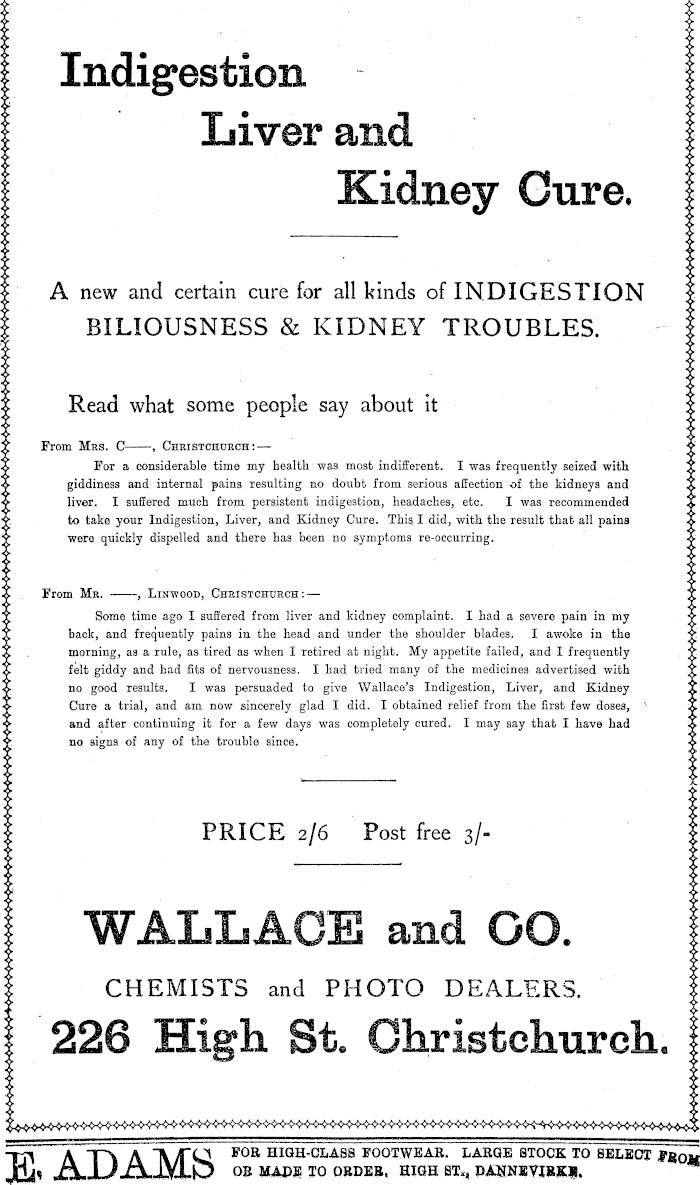 Indigestion

Liver and

Kidney Cure.

A new and certain cure for all kinds of INDIGESTION BILIOUSNESS & KIDNEY TROUBLES.

Read what some people say about it

From Mrs. C——, Christchurch:—

For a considerable time my health was most indifferent. I was frequently seized with giddiness and internal pains resulting no doubt from serious affection of the kidneys and liver. I suffered much from persistent indigestion, headaches, etc. I was recommended to take your Indigestion, Liver, and Kidney Cure. This I did, with the result that all pains were quickly dispelled and there has been no symptoms re-occurring.

From Mr. ——, Linwood, Christchurch:—

Some time ago I suffered from liver and kidney complaint. I had a severe pain in my back, and frequently pains in the head and under the shoulder blades. I awoke in the morning, as a rule, as tired as when I retired at night. My appetite failed, and I frequently felt giddy and had fits of nervousness. I had tried many of the medicines advertised with no good results. I was persuaded to give Wallace's Indigestion, Liver, and Kidney Cure a trial, and am now sincerely glad I did. I obtained relief from the first few doses, and after continuing it for a few days was completely cured. I may say that I have had no signs of any of the trouble since.

PRICE 2/6 Post free 3/-

WALLACE and CO.

CHEMISTS and PHOTO DEALERS.

226 High St. Christchurch.

E. ADAMS FOR HIGH-CLASS FOOTWEAR. LARGE STOCK TO SELECT FROM OR MADE TO ORDER. HIGH ST., DANNEVIRKE.